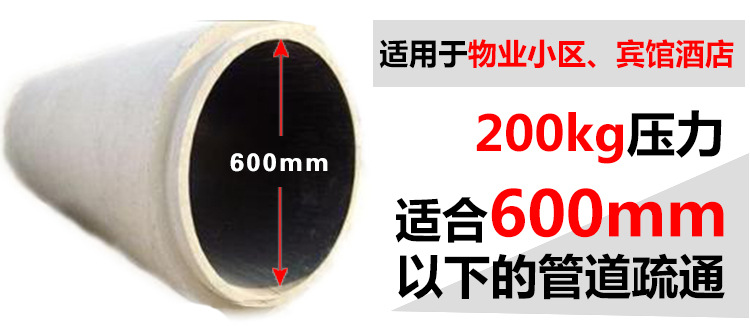 600mm

适用于物业小区、宾馆酒店

200kg压力

适合600mm以下的管道疏通